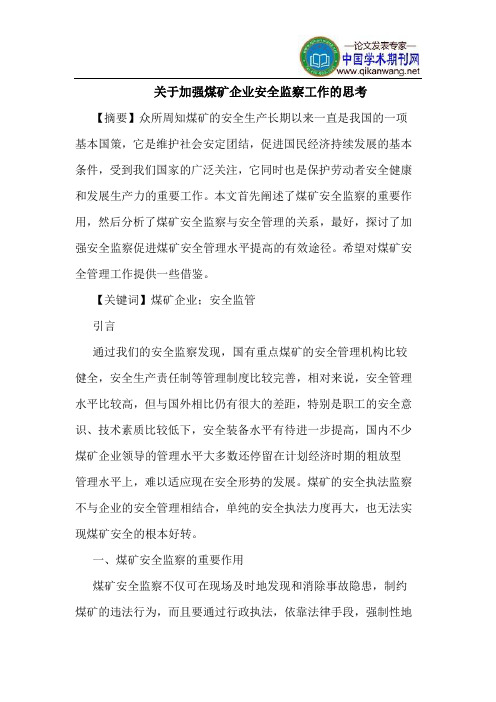 —论文发表专家—
中国学术期刊网
www.qikanwang.net

关于加强煤矿企业安全监察工作的思考

【摘要】众所周知煤矿的安全生产长期以来一直是我国的一项基本国策，它是维护社会安定团结，促进国民经济持续发展的基本条件，受到我们国家的广泛关注，它同时也是保护劳动者安全健康和发展生产力的重要工作。本文首先阐述了煤矿安全监察的重要作用，然后分析了煤矿安全监察与安全管理的关系，最好，探讨了加强安全监察促进煤矿安全管理水平提高的有效途径。希望对煤矿安全管理工作提供一些借鉴。

【关键词】煤矿企业；安全监管

引言

通过我们的安全监察发现，国有重点煤矿的安全管理机构比较健全，安全生产责任制等管理制度比较完善，相对来说，安全管理水平比较高，但与国外相比仍有很大的差距，特别是职工的安全意识、技术素质比较低下，安全装备水平有待进一步提高，国内不少煤矿企业领导的管理水平大多数还停留在计划经济时期的粗放型管理水平上，难以适应现在安全形势的发展。煤矿的安全执法监察不与企业的安全管理相结合，单纯的安全执法力度再大，也无法实现煤矿安全的根本好转。

一、煤矿安全监察的重要作用

煤矿安全监察不仅可在现场及时地发现和消除事故隐患，制约煤矿的违法行为，而且要通过行政执法，依靠法律手段，强制性地